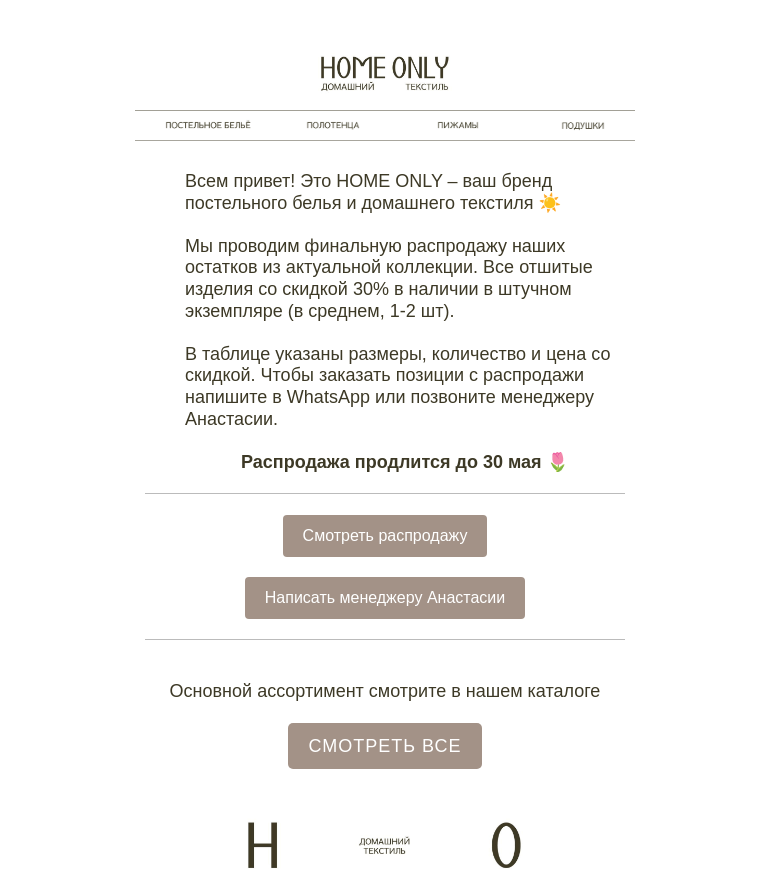 HOME ONLY
ДОМАШНИЙ ТЕКСТИЛЬ

ПОСТЕЛЬНОЕ БЕЛЬЁ ПОЛОТЕНЦА ПИЖАМЫ ПОДУШКИ

Всем привет! Это HOME ONLY – ваш бренд постельного белья и домашнего текстиля ☀️

Мы проводим финальную распродажу наших остатков из актуальной коллекции. Все отшитые изделия со скидкой 30% в наличии в штучном экземпляре (в среднем, 1-2 шт).

В таблице указаны размеры, количество и цена со скидкой. Чтобы заказать позиции с распродажи напишите в WhatsApp или позвоните менеджеру Анастасии.

Распродажа продлится до 30 мая 🌷

Смотреть распродажу

Написать менеджеру Анастасии

Основной ассортимент смотрите в нашем каталоге

СМОТРЕТЬ ВСЕ

H ДОМАШНИЙ ТЕКСТИЛЬ O